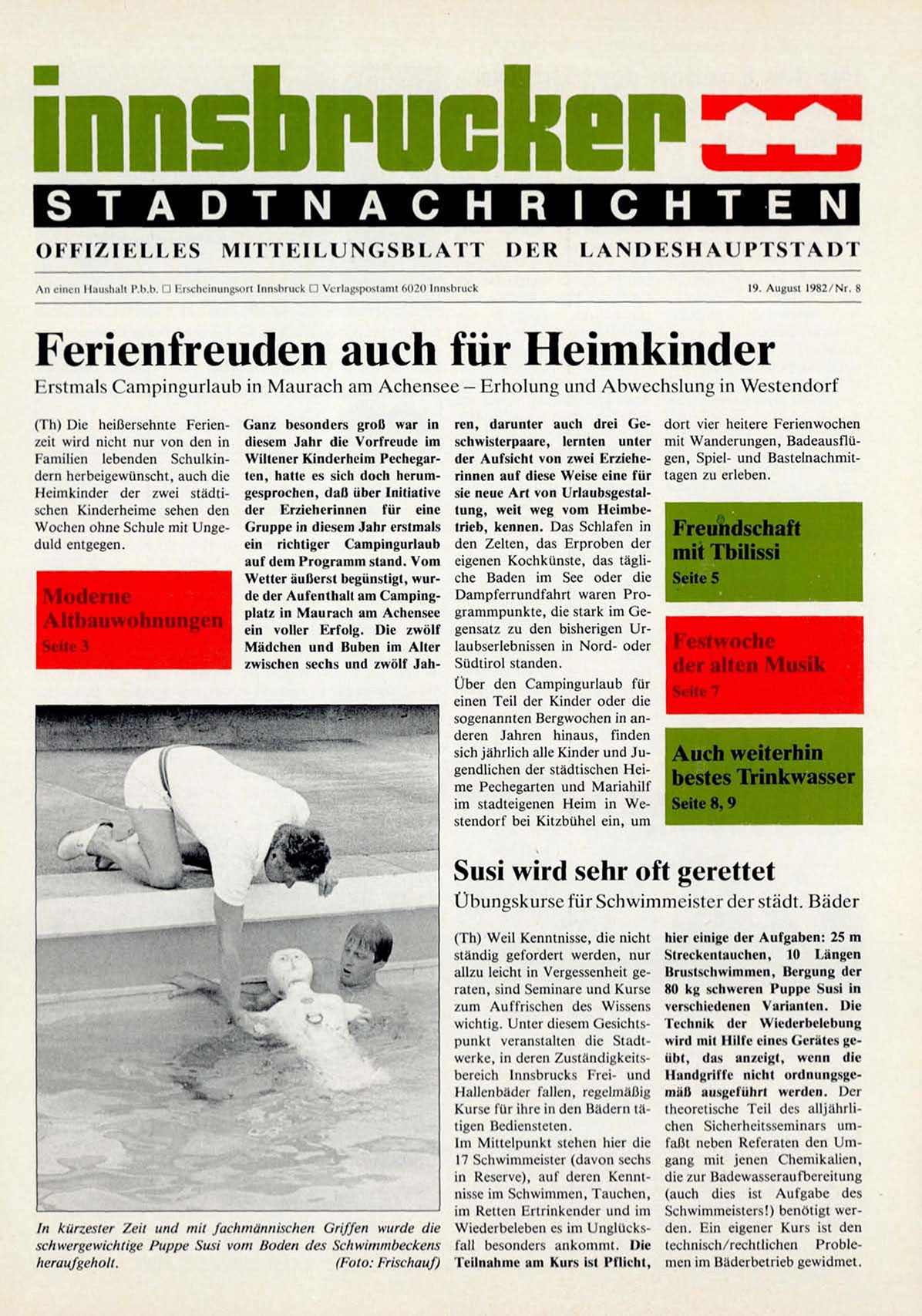 innsbrucker
STADTNACHRICHTEN
OFFIZIELLES MITTEILUNGSBLATT DER LANDESHAUPTSTADT

An einen Haushalt P.b.b. □ Erscheinungsort Innsbruck □ Verlagspostamt 6020 Innsbruck

19. August 1982/Nr. 8

Ferienfreuden auch für Heimkinder
Erstmals Campingurlaub in Maurach am Achensee – Erholung und Abwechslung in Westendorf

(Th) Die heißersehnte Ferienzeit wird nicht nur von den in Familien lebenden Schulkindern herbeigewünscht, auch die Heimkinder der zwei städtischen Kinderheime sehen den Wochen ohne Schule mit Ungeduld entgegen.

Moderne Altbauwohnungen
Seite 3

Ganz besonders groß war in diesem Jahr die Vorfreude im Wiltener Kinderheim Pechegarten, hatte es sich doch herumgesprochen, daß über Initiative der Erzieherinnen für eine Gruppe in diesem Jahr erstmals ein richtiger Campingurlaub auf dem Programm stand. Vom Wetter äußerst begünstigt, wurde der Aufenthalt am Campingplatz in Maurach am Achensee ein voller Erfolg. Die zwölf Mädchen und Buben im Alter zwischen sechs und zwölf Jahren, darunter auch drei Geschwisterpaare, lernten unter der Aufsicht von zwei Erzieherinnen auf diese Weise eine für sie neue Art von Urlaubsgestaltung, weit weg vom Heimbetrieb, kennen. Das Schlafen in den Zelten, das Erproben der eigenen Kochkünste, das tägliche Baden im See oder die Dampferrundfahrt waren Programmpunkte, die stark im Gegensatz zu den bisherigen Urlaubserlebnissen in Nord- oder Südtirol standen.

Über den Campingurlaub für einen Teil der Kinder oder die sogenannten Bergwochen in anderen Jahren hinaus, finden sich jährlich alle Kinder und Jugendlichen der städtischen Heime Pechegarten und Mariahilf im stadteigenen Heim in Westendorf bei Kitzbühel ein, um dort vier heitere Ferienwochen mit Wanderungen, Badeausflügen, Spiel- und Bastelnachmittagen zu erleben.

Freundschaft mit Tbilissi
Seite 5

Festwoche der alten Musik
Seite 7

Auch weiterhin bestes Trinkwasser
Seite 8, 9

In kürzester Zeit und mit fachmännischen Griffen wurde die schwergewichtige Puppe Susi vom Boden des Schwimmbeckens heraufgeholt. (Foto: Frischauf)

Susi wird sehr oft gerettet
Übungskurse für Schwimmeister der städt. Bäder

(Th) Weil Kenntnisse, die nicht ständig gefordert werden, nur allzu leicht in Vergessenheit geraten, sind Seminare und Kurse zum Auffrischen des Wissens wichtig. Unter diesem Gesichtspunkt veranstalten die Stadtwerke, in deren Zuständigkeitsbereich Innsbrucks Frei- und Hallenbäder fallen, regelmäßig Kurse für ihre in den Bädern tätigen Bediensteten.
Im Mittelpunkt stehen hier die 17 Schwimmeister (davon sechs in Reserve), auf deren Kenntnisse im Schwimmen, Tauchen, im Retten Ertrinkender und im Wiederbeleben es im Unglücksfall besonders ankommt. Die Teilnahme am Kurs ist Pflicht, hier einige der Aufgaben: 25 m Streckentauchen, 10 Längen Brustschwimmen, Bergung der 80 kg schweren Puppe Susi in verschiedenen Varianten. Die Technik der Wiederbelebung wird mit Hilfe eines Gerätes geübt, das anzeigt, wenn die Handgriffe nicht ordnungsgemäß ausgeführt werden. Der theoretische Teil des alljährlichen Sicherheitsseminars umfaßt neben Referaten den Umgang mit jenen Chemikalien, die zur Badewasseraufbereitung (auch dies ist Aufgabe des Schwimmeisters!) benötigt werden. Ein eigener Kurs ist den technisch/rechtlichen Problemen im Bäderbetrieb gewidmet.